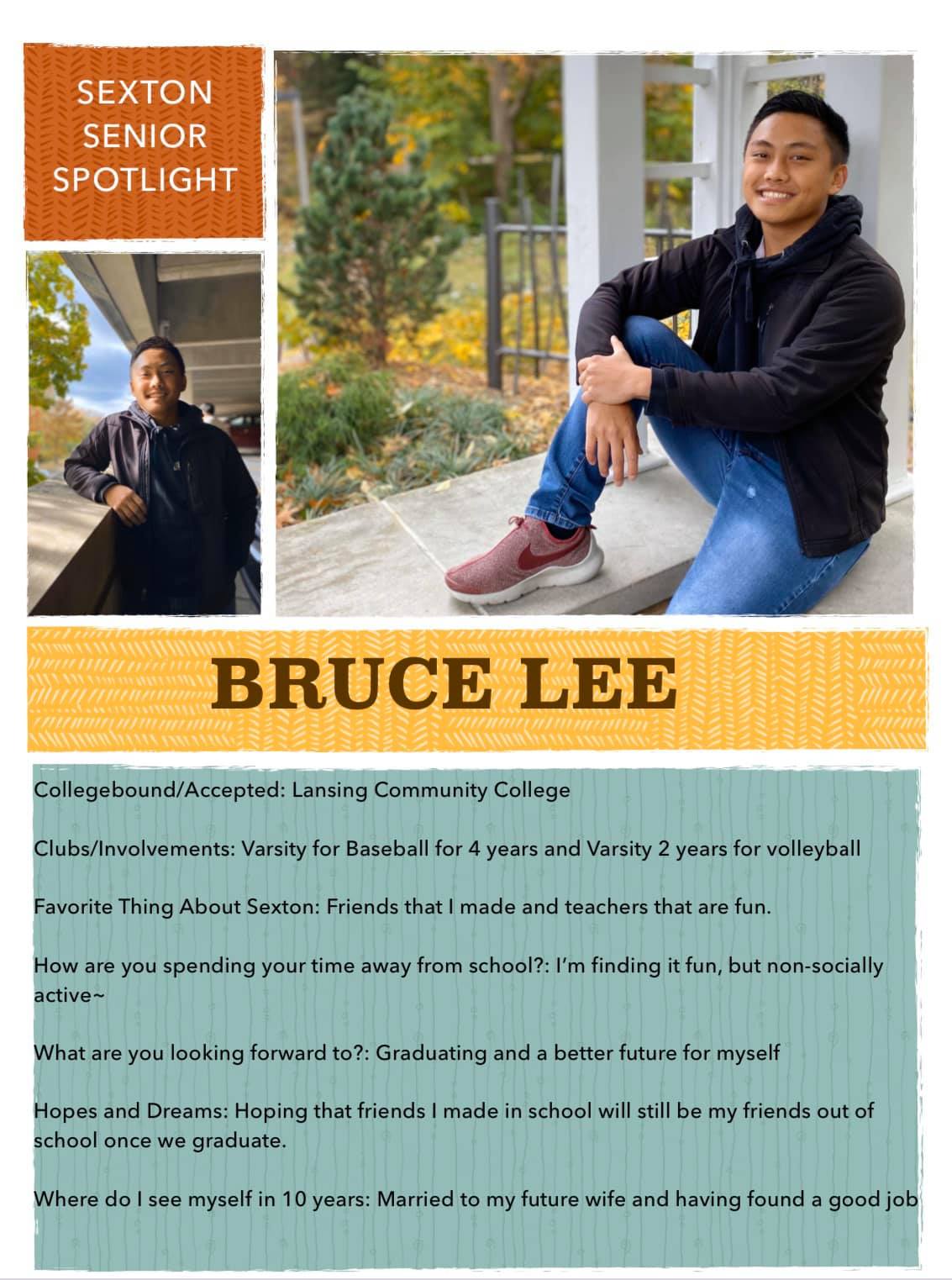 SEXTON SENIOR SPOTLIGHT

BRUCE LEE

Collegebound/Accepted: Lansing Community College

Clubs/Involvements: Varsity for Baseball for 4 years and Varsity 2 years for volleyball

Favorite Thing About Sexton: Friends that I made and teachers that are fun.

How are you spending your time away from school?: I'm finding it fun, but non-socially active~

What are you looking forward to?: Graduating and a better future for myself

Hopes and Dreams: Hoping that friends I made in school will still be my friends out of school once we graduate.

Where do I see myself in 10 years: Married to my future wife and having found a good job